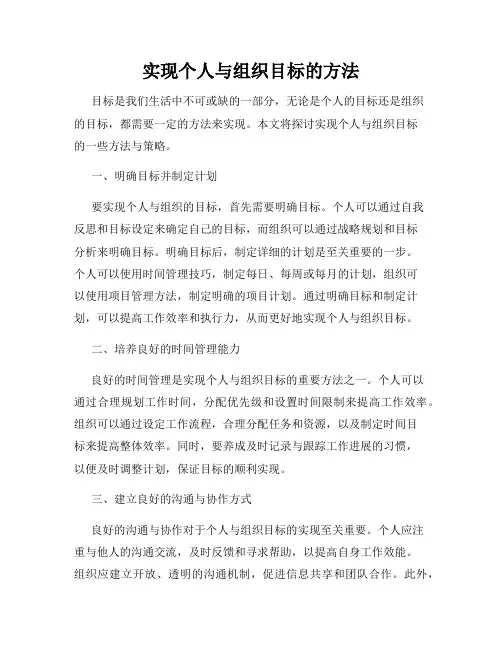 实现个人与组织目标的方法

目标是我们生活中不可或缺的一部分，无论是个人的目标还是组织的目标，都需要一定的方法来实现。本文将探讨实现个人与组织目标的一些方法与策略。

一、明确目标并制定计划

要实现个人与组织的目标，首先需要明确目标。个人可以通过自我反思和目标设定来确定自己的目标，而组织可以通过战略规划和目标分析来明确目标。明确目标后，制定详细的计划是至关重要的一步。个人可以使用时间管理技巧，制定每日、每周或每月的计划，组织可以使用项目管理方法，制定明确的项目计划。通过明确目标和制定计划，可以提高工作效率和执行力，从而更好地实现个人与组织目标。

二、培养良好的时间管理能力

良好的时间管理是实现个人与组织目标的重要方法之一。个人可以通过合理规划工作时间，分配优先级和设置时间限制来提高工作效率。组织可以通过设定工作流程，合理分配任务和资源，以及制定时间目标来提高整体效率。同时，要养成及时记录与跟踪工作进展的习惯，以便及时调整计划，保证目标的顺利实现。

三、建立良好的沟通与协作方式

良好的沟通与协作对于个人与组织目标的实现至关重要。个人应注重与他人的沟通交流，及时反馈和寻求帮助，以提高自身工作效能。组织应建立开放、透明的沟通机制，促进信息共享和团队合作。此外，